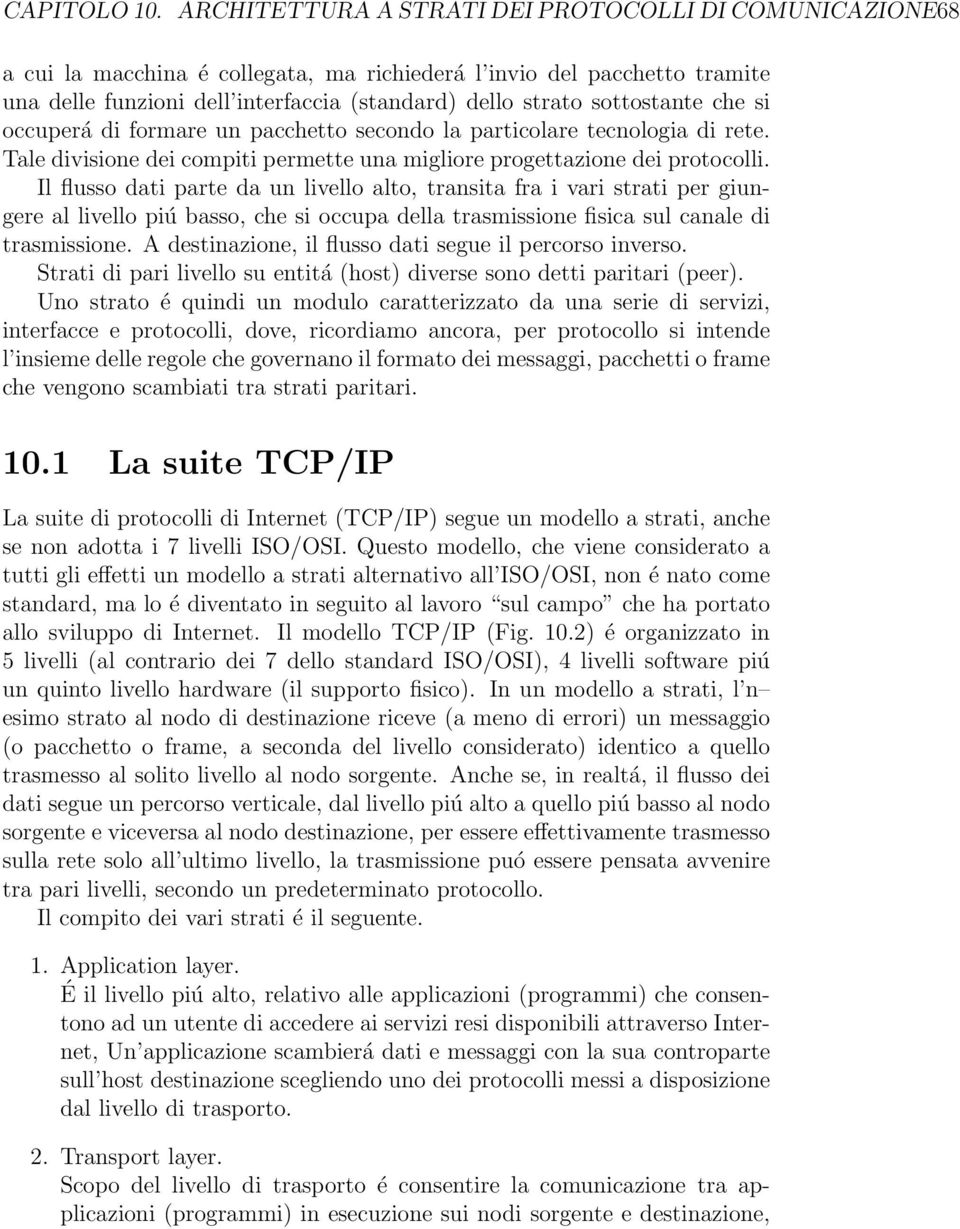 CAPITOLO 10. ARCHITETTURA A STRATI DEI PROTOCOLLI DI COMUNICAZIONE68

a cui la macchina é collegata, ma richiederá l'invio del pacchetto tramite una delle funzioni dell'interfaccia (standard) dello strato sottostante che si occuperá di formare un pacchetto secondo la particolare tecnologia di rete. Tale divisione dei compiti permette una migliore progettazione dei protocolli.

Il flusso dati parte da un livello alto, transita fra i vari strati per giungere al livello piú basso, che si occupa della trasmissione fisica sul canale di trasmissione. A destinazione, il flusso dati segue il percorso inverso.

Strati di pari livello su entitá (host) diverse sono detti paritari (peer).

Uno strato é quindi un modulo caratterizzato da una serie di servizi, interfacce e protocolli, dove, ricordiamo ancora, per protocollo si intende l'insieme delle regole che governano il formato dei messaggi, pacchetti o frame che vengono scambiati tra strati paritari.

10.1 La suite TCP/IP

La suite di protocolli di Internet (TCP/IP) segue un modello a strati, anche se non adotta i 7 livelli ISO/OSI. Questo modello, che viene considerato a tutti gli effetti un modello a strati alternativo all'ISO/OSI, non é nato come standard, ma lo é diventato in seguito al lavoro "sul campo" che ha portato allo sviluppo di Internet. Il modello TCP/IP (Fig. 10.2) é organizzato in 5 livelli (al contrario dei 7 dello standard ISO/OSI), 4 livelli software piú un quinto livello hardware (il supporto fisico). In un modello a strati, l'n–esimo strato al nodo di destinazione riceve (a meno di errori) un messaggio (o pacchetto o frame, a seconda del livello considerato) identico a quello trasmesso al solito livello al nodo sorgente. Anche se, in realtá, il flusso dei dati segue un percorso verticale, dal livello piú alto a quello piú basso al nodo sorgente e viceversa al nodo destinazione, per essere effettivamente trasmesso sulla rete solo all'ultimo livello, la trasmissione puó essere pensata avvenire tra pari livelli, secondo un predeterminato protocollo.

Il compito dei vari strati é il seguente.

1. Application layer.
É il livello piú alto, relativo alle applicazioni (programmi) che consentono ad un utente di accedere ai servizi resi disponibili attraverso Internet, Un'applicazione scambierá dati e messaggi con la sua controparte sull'host destinazione scegliendo uno dei protocolli messi a disposizione dal livello di trasporto.

2. Transport layer.
Scopo del livello di trasporto é consentire la comunicazione tra applicazioni (programmi) in esecuzione sui nodi sorgente e destinazione,